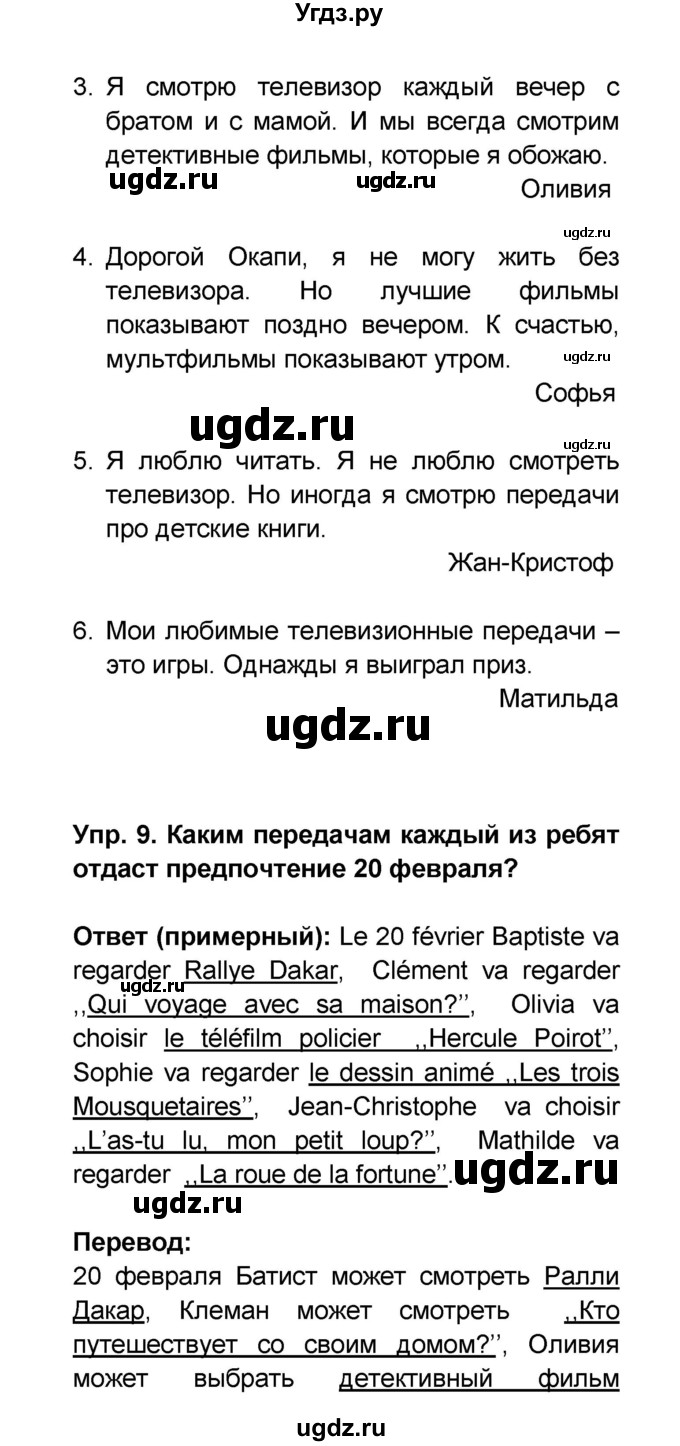 Угдз.ру

3. Я смотрю телевизор каждый вечер с братом и с мамой. И мы всегда смотрим детективные фильмы, которые я обожаю.
ugdz.ru ugdz.ru
Оливия

ugdz.ru

4. Дорогой Окапи, я не могу жить без телевизора. Но лучшие фильмы показывают поздно вечером. К счастью, мультфильмы показывают утром.
ugdz.ru
Софья

ugdz.ru

ugdz.ru

5. Я люблю читать. Я не люблю смотреть телевизор. Но иногда я смотрю передачи про детские книги.
Жан-Кристоф

6. Мои любимые телевизионные передачи – это игры. Однажды я выиграл приз.
Матильда

ugdz.ru

Упр. 9. Каким передачам каждый из ребят отдаст предпочтение 20 февраля?

Ответ (примерный): Le 20 février Baptiste va regarder Rallye Dakar, Clément va regarder ,,Qui voyage avec sa maison?'', Olivia va choisir le téléfilm policier ,,Hercule Poirot'', Sophie va regarder le dessin animé ,,Les trois Mousquetaires'', Jean-Christophe va choisir ,,L'as-tu lu, mon petit loup?'', Mathilde va regarder ,,La roue de la fortune''.

ugdz.ru ugdz.ru ugdz.ru

Перевод:
20 февраля Батист может смотреть Ралли Дакар, Клеман может смотреть ,,Кто путешествует со своим домом?'', Оливия может выбрать детективный фильм

ugdz.ru